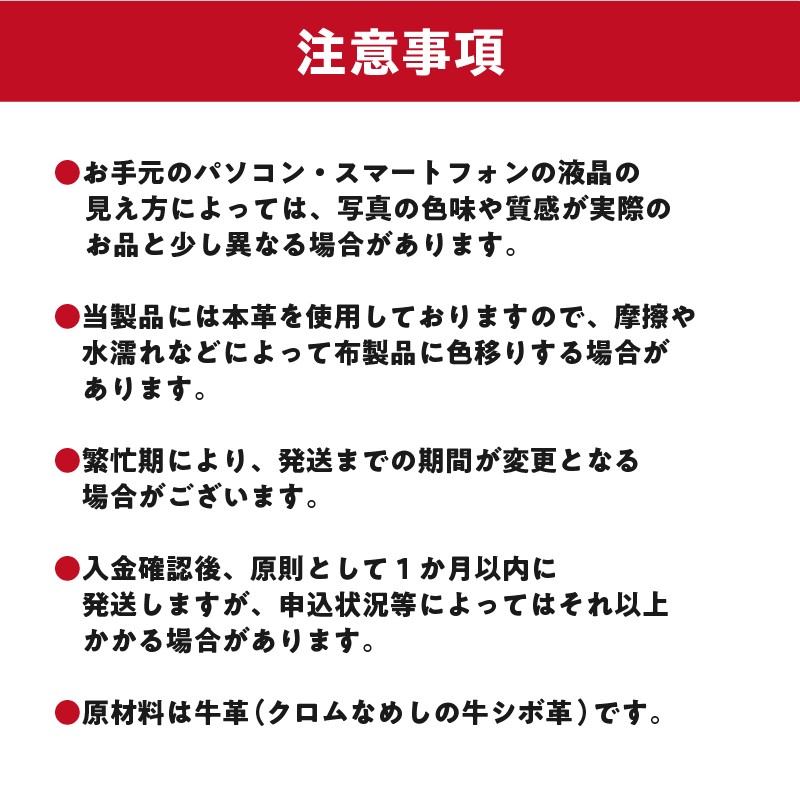 注意事項

●お手元のパソコン・スマートフォンの液晶の見え方によっては、写真の色味や質感が実際のお品と少し異なる場合があります。

●当製品には本革を使用しておりますので、摩擦や水濡れなどによって布製品に色移りする場合があります。

●繁忙期により、発送までの期間が変更となる場合がございます。

●入金確認後、原則として１か月以内に発送しますが、申込状況等によってはそれ以上かかる場合があります。

●原材料は牛革（クロムなめしの牛シボ革）です。